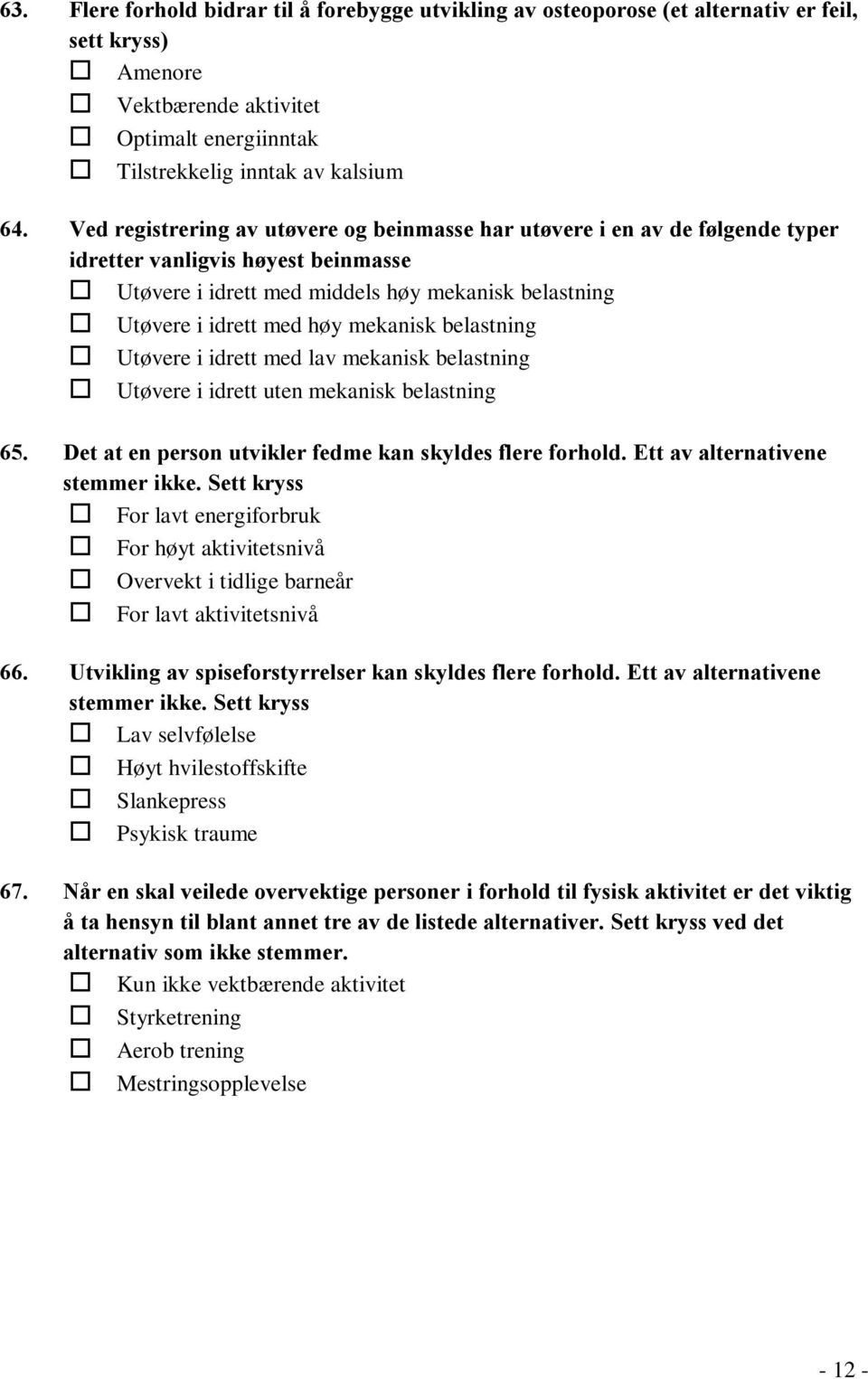 63. Flere forhold bidrar til å forebygge utvikling av osteoporose (et alternativ er feil, sett kryss)
☐ Amenore
☐ Vektbærende aktivitet
☐ Optimalt energiinntak
☐ Tilstrekkelig inntak av kalsium

64. Ved registrering av utøvere og beinmasse har utøvere i en av de følgende typer idretter vanligvis høyest beinmasse
☐ Utøvere i idrett med middels høy mekanisk belastning
☐ Utøvere i idrett med høy mekanisk belastning
☐ Utøvere i idrett med lav mekanisk belastning
☐ Utøvere i idrett uten mekanisk belastning

65. Det at en person utvikler fedme kan skyldes flere forhold. Ett av alternativene stemmer ikke. Sett kryss
☐ For lavt energiforbruk
☐ For høyt aktivitetsnivå
☐ Overvekt i tidlige barneår
☐ For lavt aktivitetsnivå

66. Utvikling av spiseforstyrrelser kan skyldes flere forhold. Ett av alternativene stemmer ikke. Sett kryss
☐ Lav selvfølelse
☐ Høyt hvilestoffskifte
☐ Slankepress
☐ Psykisk traume

67. Når en skal veilede overvektige personer i forhold til fysisk aktivitet er det viktig å ta hensyn til blant annet tre av de listede alternativer. Sett kryss ved det alternativ som ikke stemmer.
☐ Kun ikke vektbærende aktivitet
☐ Styrketrening
☐ Aerob trening
☐ Mestringsopplevelse

- 12 -